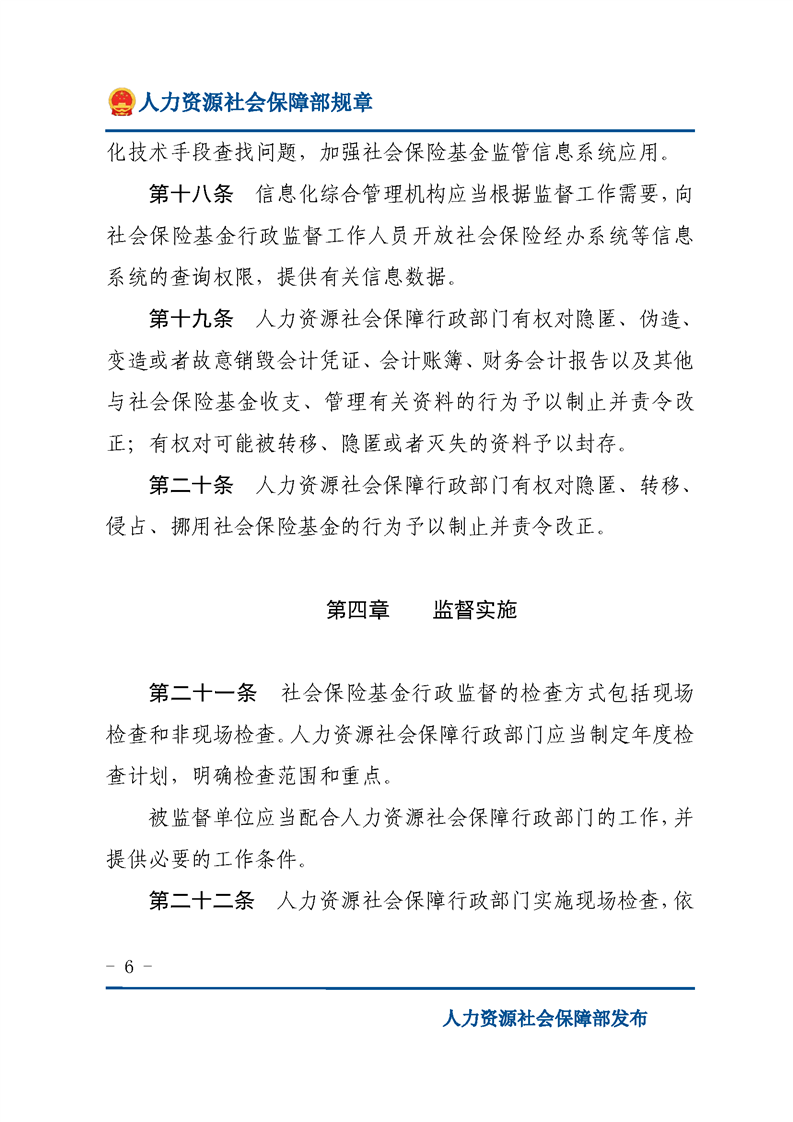 人力资源社会保障部规章

化技术手段查找问题，加强社会保险基金监管信息系统应用。

第十八条　信息化综合管理机构应当根据监督工作需要，向社会保险基金行政监督工作人员开放社会保险经办系统等信息系统的查询权限，提供有关信息数据。

第十九条　人力资源社会保障行政部门有权对隐匿、伪造、变造或者故意销毁会计凭证、会计账簿、财务会计报告以及其他与社会保险基金收支、管理有关资料的行为予以制止并责令改正；有权对可能被转移、隐匿或者灭失的资料予以封存。

第二十条　人力资源社会保障行政部门有权对隐匿、转移、侵占、挪用社会保险基金的行为予以制止并责令改正。

第四章　　监督实施

第二十一条　社会保险基金行政监督的检查方式包括现场检查和非现场检查。人力资源社会保障行政部门应当制定年度检查计划，明确检查范围和重点。

被监督单位应当配合人力资源社会保障行政部门的工作，并提供必要的工作条件。

第二十二条　人力资源社会保障行政部门实施现场检查，依

- 6 -

人力资源社会保障部发布